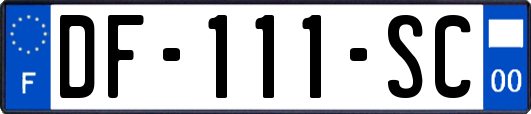 F
DF-111-SC
00